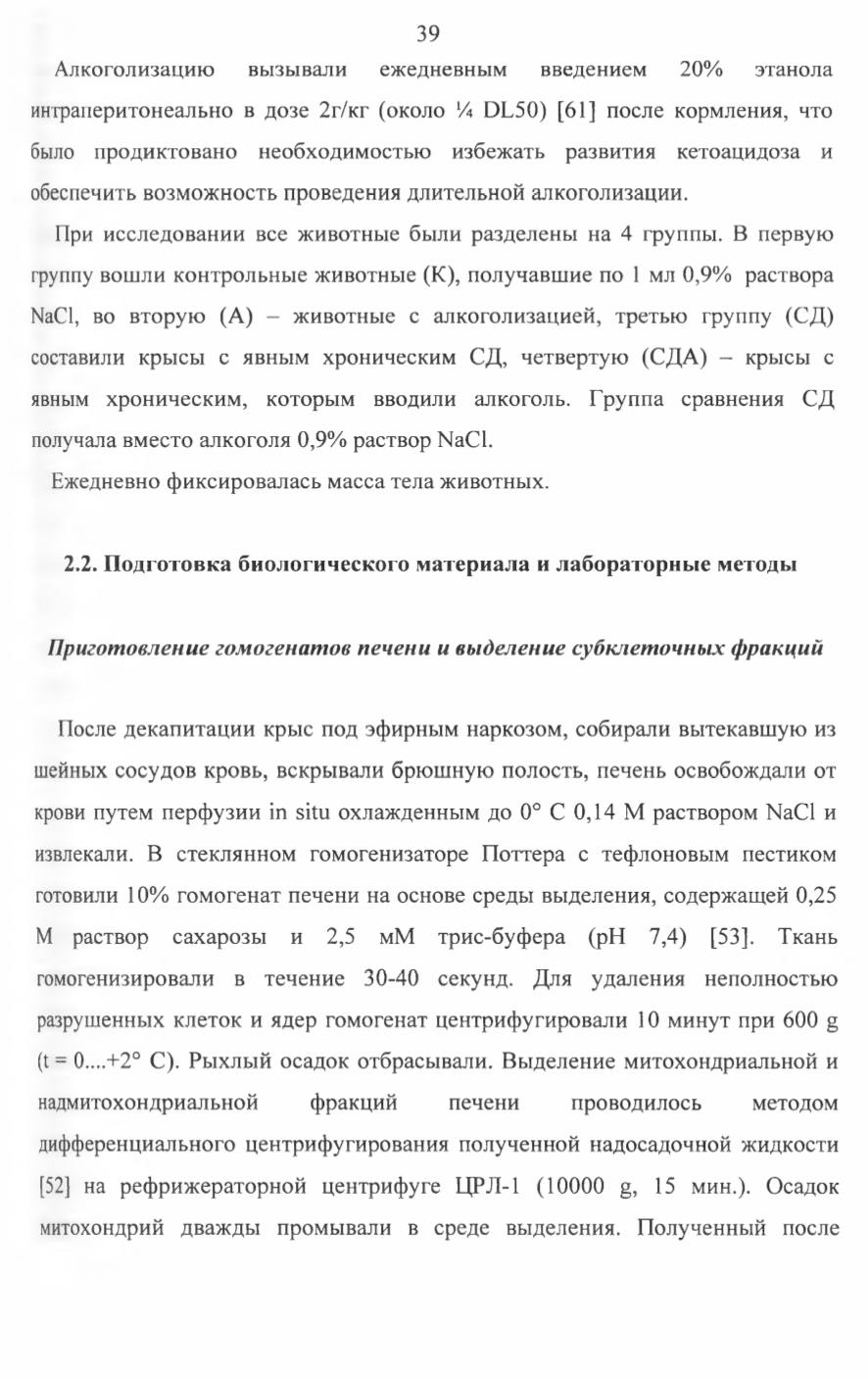 39

Алкоголизацию вызывали ежедневным введением 20% этанола интраперитонеально в дозе 2г/кг (около ¼ DL50) [61] после кормления, что было продиктовано необходимостью избежать развития кетоацидоза и обеспечить возможность проведения длительной алкоголизации.

При исследовании все животные были разделены на 4 группы. В первую группу вошли контрольные животные (К), получавшие по 1 мл 0,9% раствора NaCl, во вторую (А) – животные с алкоголизацией, третью группу (СД) составили крысы с явным хроническим СД, четвертую (СДА) – крысы с явным хроническим, которым вводили алкоголь. Группа сравнения СД получала вместо алкоголя 0,9% раствор NaCl.

Ежедневно фиксировалась масса тела животных.

2.2. Подготовка биологического материала и лабораторные методы

Приготовление гомогенатов печени и выделение субклеточных фракций

После декапитации крыс под эфирным наркозом, собирали вытекавшую из шейных сосудов кровь, вскрывали брюшную полость, печень освобождали от крови путем перфузии in situ охлажденным до 0° С 0,14 М раствором NaCl и извлекали. В стеклянном гомогенизаторе Поттера с тефлоновым пестиком готовили 10% гомогенат печени на основе среды выделения, содержащей 0,25 М раствор сахарозы и 2,5 мМ трис-буфера (pH 7,4) [53]. Ткань гомогенизировали в течение 30-40 секунд. Для удаления неполностью разрушенных клеток и ядер гомогенат центрифугировали 10 минут при 600 g (t = 0....+2° С). Рыхлый осадок отбрасывали. Выделение митохондриальной и надмитохондриальной фракций печени проводилось методом дифференциального центрифугирования полученной надосадочной жидкости [52] на рефрижераторной центрифуге ЦРЛ-1 (10000 g, 15 мин.). Осадок митохондрий дважды промывали в среде выделения. Полученный после